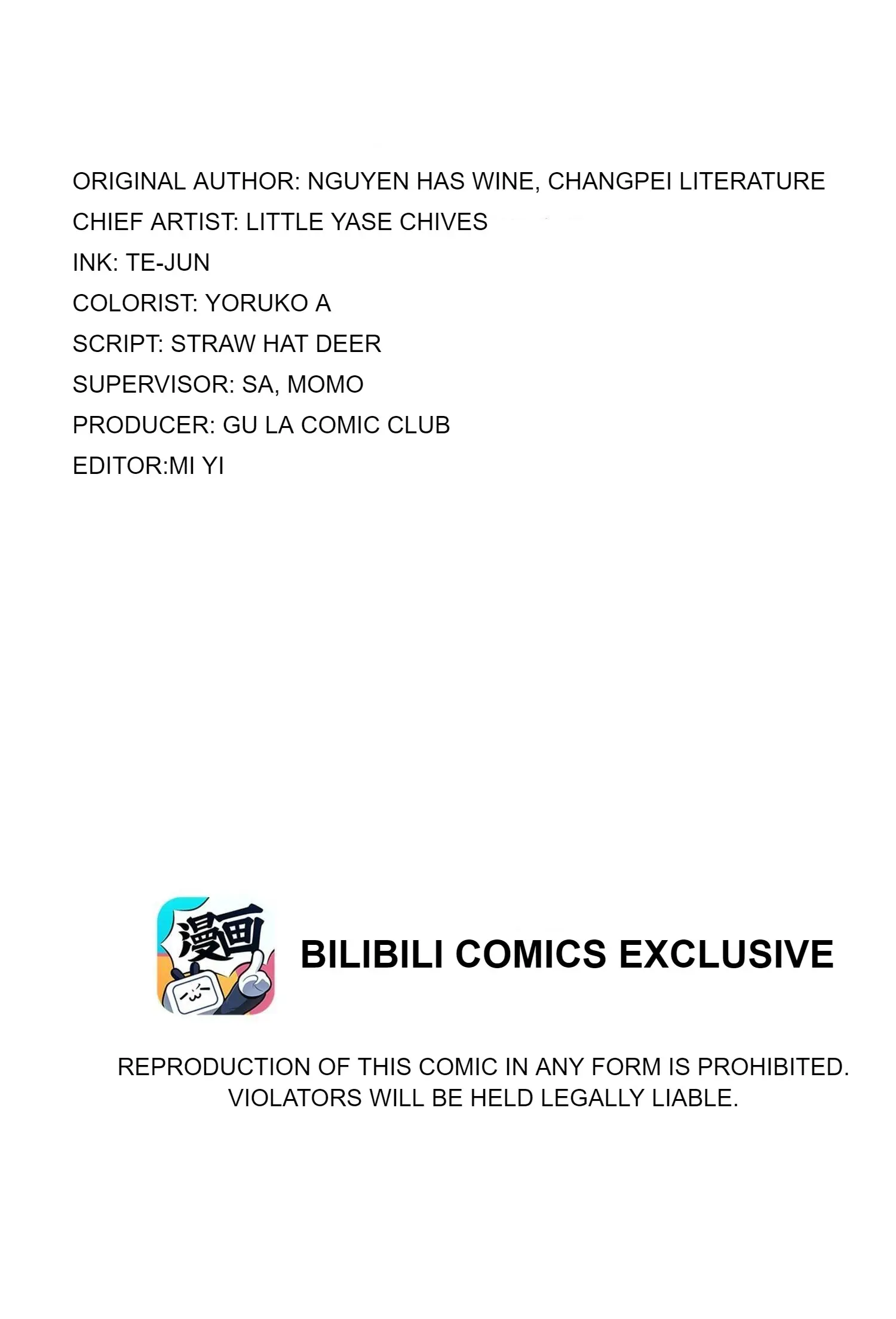 ORIGINAL AUTHOR: NGUYEN HAS WINE, CHANGPEI LITERATURE
CHIEF ARTIST: LITTLE YASE CHIVES
INK: TE-JUN
COLORIST: YORUKO A
SCRIPT: STRAW HAT DEER
SUPERVISOR: SA, MOMO
PRODUCER: GU LA COMIC CLUB
EDITOR:MI YI

漫画

BILIBILI COMICS EXCLUSIVE

REPRODUCTION OF THIS COMIC IN ANY FORM IS PROHIBITED. VIOLATORS WILL BE HELD LEGALLY LIABLE.